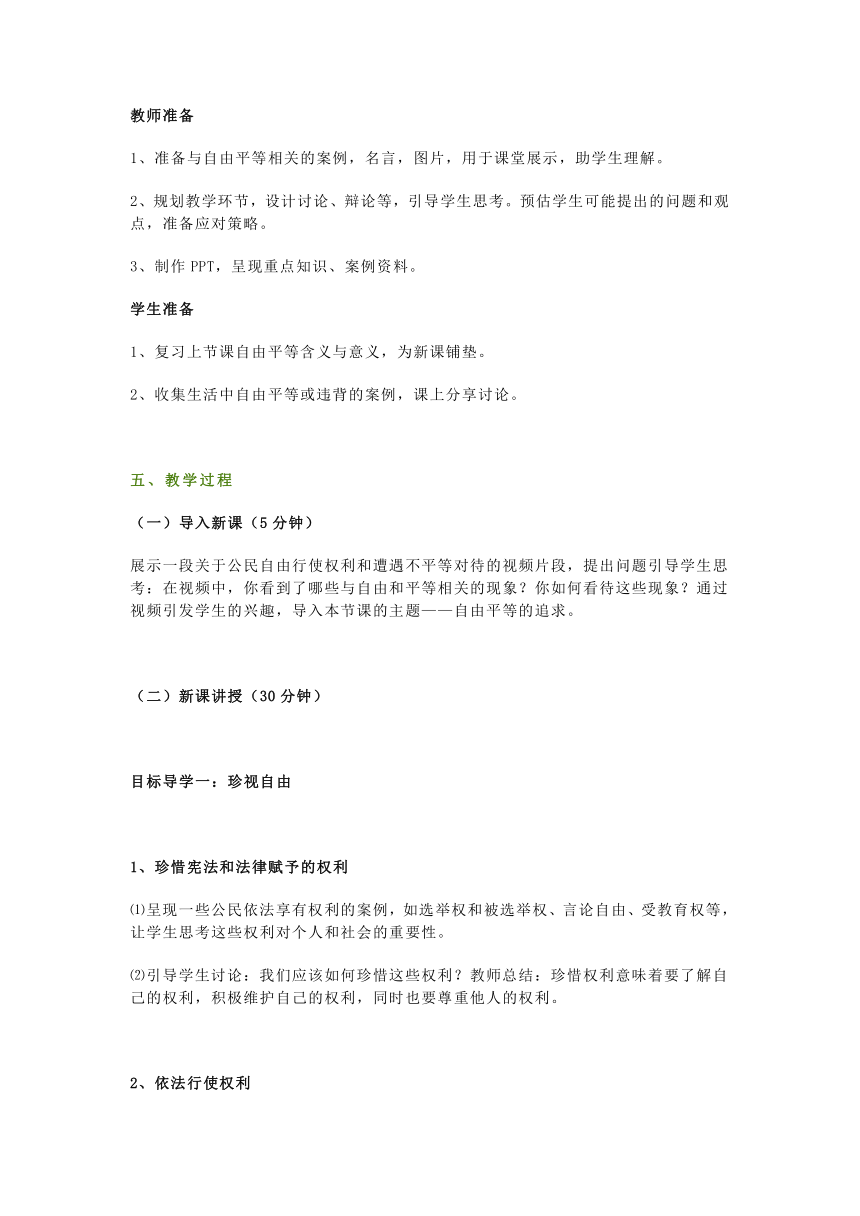 教师准备

1、准备与自由平等相关的案例，名言，图片，用于课堂展示，助学生理解。

2、规划教学环节，设计讨论、辩论等，引导学生思考。预估学生可能提出的问题和观点，准备应对策略。

3、制作 PPT，呈现重点知识、案例资料。

学生准备

1、复习上节课自由平等含义与意义，为新课铺垫。

2、收集生活中自由平等或违背的案例，课上分享讨论。

五、教学过程

（一）导入新课（5 分钟）

展示一段关于公民自由行使权利和遭遇不平等对待的视频片段，提出问题引导学生思考：在视频中，你看到了哪些与自由和平等相关的现象？你如何看待这些现象？通过视频引发学生的兴趣，导入本节课的主题——自由平等的追求。

（二）新课讲授（30 分钟）

目标导学一：珍视自由

1、珍惜宪法和法律赋予的权利

⑴呈现一些公民依法享有权利的案例，如选举权和被选举权、言论自由、受教育权等，让学生思考这些权利对个人和社会的重要性。

⑵引导学生讨论：我们应该如何珍惜这些权利？教师总结：珍惜权利意味着要了解自己的权利，积极维护自己的权利，同时也要尊重他人的权利。

2、依法行使权利